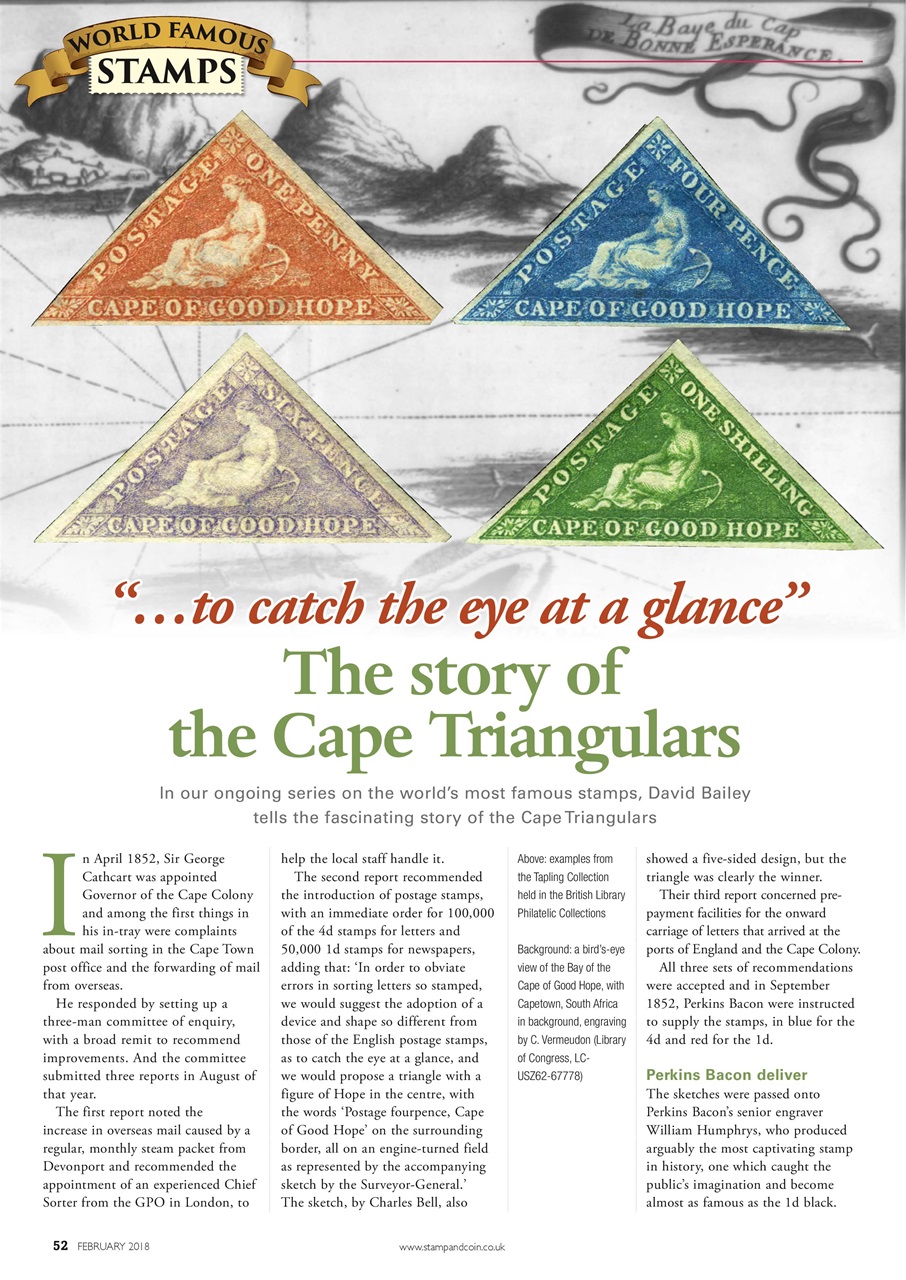 WORLD FAMOUS
STAMPS

La Baye du Cap
DE BONNE ESPERANCE.

POSTAGE ONE PENNY
CAPE OF GOOD HOPE

POSTAGE FOUR PENCE
CAPE OF GOOD HOPE

POSTAGE SIX PENCE
CAPE OF GOOD HOPE

POSTAGE ONE SHILLING
CAPE OF GOOD HOPE

"…to catch the eye at a glance"
The story of the Cape Triangulars

In our ongoing series on the world's most famous stamps, David Bailey tells the fascinating story of the Cape Triangulars

In April 1852, Sir George Cathcart was appointed Governor of the Cape Colony and among the first things in his in-tray were complaints about mail sorting in the Cape Town post office and the forwarding of mail from overseas.

He responded by setting up a three-man committee of enquiry, with a broad remit to recommend improvements. And the committee submitted three reports in August of that year.

The first report noted the increase in overseas mail caused by a regular, monthly steam packet from Devonport and recommended the appointment of an experienced Chief Sorter from the GPO in London, to help the local staff handle it.

The second report recommended the introduction of postage stamps, with an immediate order for 100,000 of the 4d stamps for letters and 50,000 1d stamps for newspapers, adding that: 'In order to obviate errors in sorting letters so stamped, we would suggest the adoption of a device and shape so different from those of the English postage stamps, as to catch the eye at a glance, and we would propose a triangle with a figure of Hope in the centre, with the words 'Postage fourpence, Cape of Good Hope' on the surrounding border, all on an engine-turned field as represented by the accompanying sketch by the Surveyor-General.' The sketch, by Charles Bell, also

Above: examples from the Tapling Collection held in the British Library Philatelic Collections

Background: a bird's-eye view of the Bay of the Cape of Good Hope, with Capetown, South Africa in background, engraving by C. Vermeudon (Library of Congress, LC-USZ62-67778)

showed a five-sided design, but the triangle was clearly the winner.

Their third report concerned pre-payment facilities for the onward carriage of letters that arrived at the ports of England and the Cape Colony.

All three sets of recommendations were accepted and in September 1852, Perkins Bacon were instructed to supply the stamps, in blue for the 4d and red for the 1d.

Perkins Bacon deliver
The sketches were passed onto Perkins Bacon's senior engraver William Humphrys, who produced arguably the most captivating stamp in history, one which caught the public's imagination and become almost as famous as the 1d black.

52 FEBRUARY 2018 www.stampandcoin.co.uk